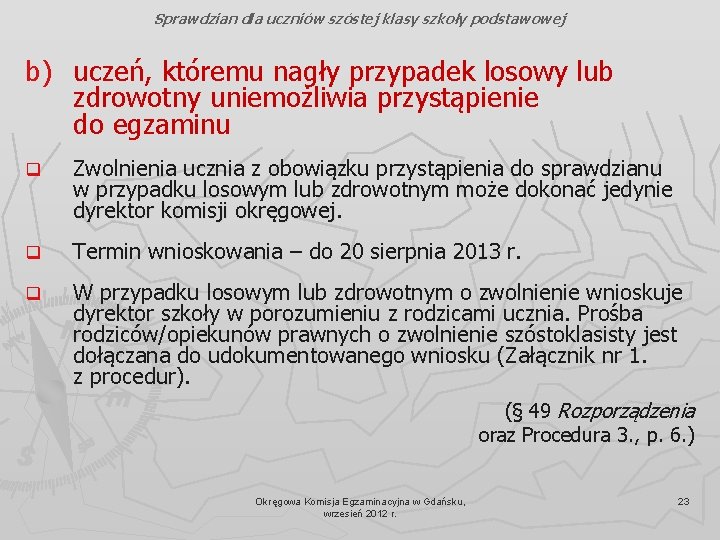 Sprawdzian dla uczniów szóstej klasy szkoły podstawowej

b) uczeń, któremu nagły przypadek losowy lub zdrowotny uniemożliwia przystąpienie do egzaminu

Zwolnienia ucznia z obowiązku przystąpienia do sprawdzianu w przypadku losowym lub zdrowotnym może dokonać jedynie dyrektor komisji okręgowej.

Termin wnioskowania – do 20 sierpnia 2013 r.

W przypadku losowym lub zdrowotnym o zwolnienie wnioskuje dyrektor szkoły w porozumieniu z rodzicami ucznia. Prośba rodziców/opiekunów prawnych o zwolnienie szóstoklasisty jest dołączana do udokumentowanego wniosku (Załącznik nr 1. z procedur).

(§ 49 Rozporządzenia oraz Procedura 3., p. 6.)

Okręgowa Komisja Egzaminacyjna w Gdańsku, wrzesień 2012 r.

23